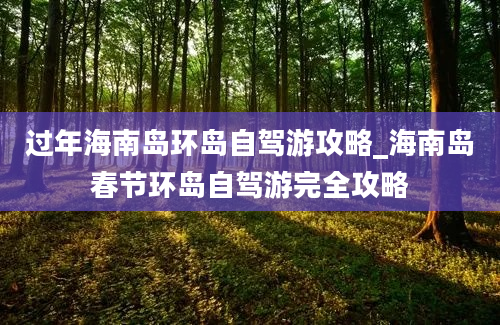 过年海南岛环岛自驾游攻略_海南岛春节环岛自驾游完全攻略